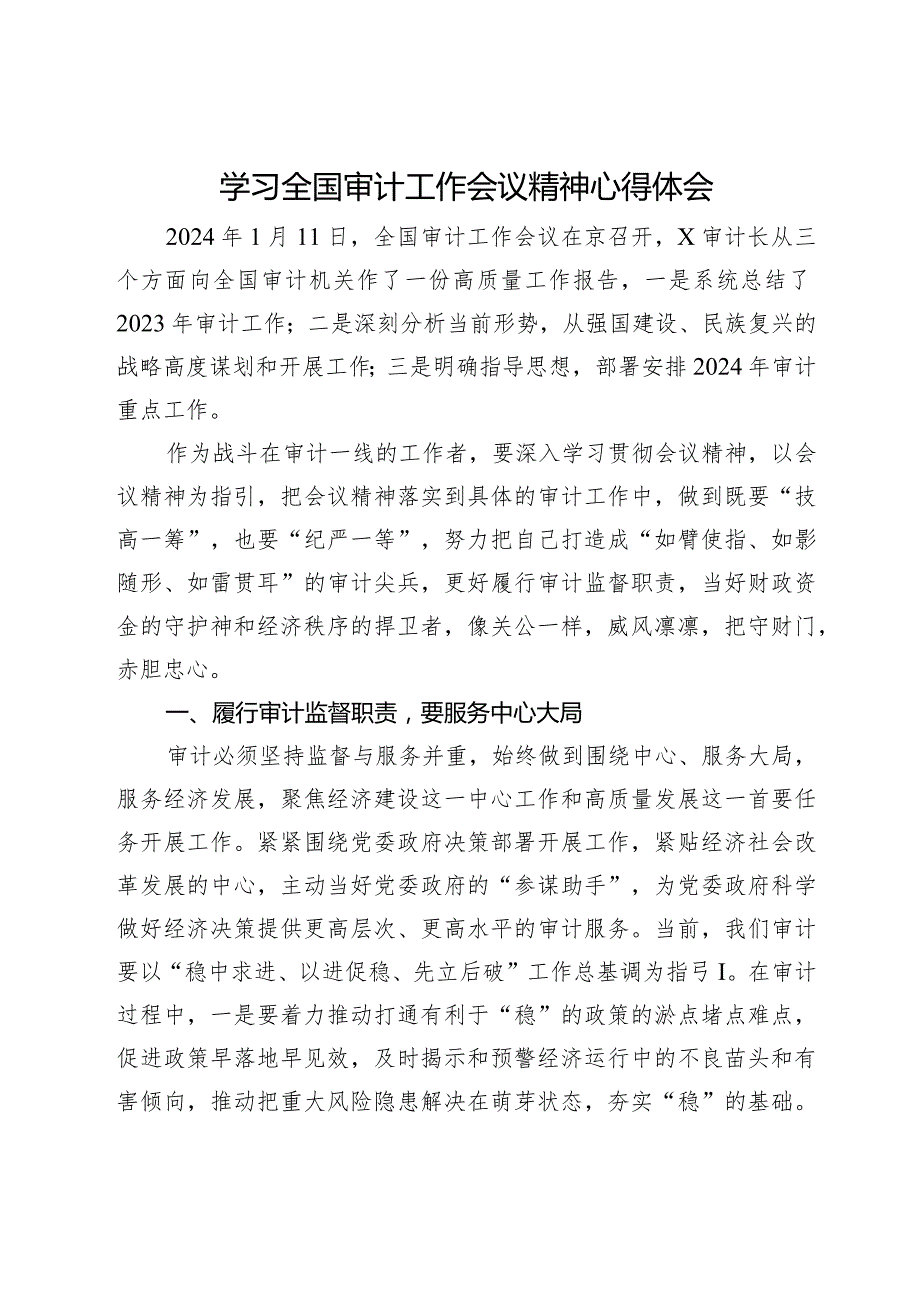 学习全国审计工作会议精神心得体会

2024年1月11日，全国审计工作会议在京召开，X审计长从三个方面向全国审计机关作了一份高质量工作报告，一是系统总结了2023年审计工作；二是深刻分析当前形势，从强国建设、民族复兴的战略高度谋划和开展工作；三是明确指导思想，部署安排2024年审计重点工作。

作为战斗在审计一线的工作者，要深入学习贯彻会议精神，以会议精神为指引，把会议精神落实到具体的审计工作中，做到既要“技高一筹”，也要“纪严一等”，努力把自己打造成“如臂使指、如影随形、如雷贯耳”的审计尖兵，更好履行审计监督职责，当好财政资金的守护神和经济秩序的捍卫者，像关公一样，威风凛凛，把守财门，赤胆忠心。

一、履行审计监督职责，要服务中心大局

审计必须坚持监督与服务并重，始终做到围绕中心、服务大局，服务经济发展，聚焦经济建设这一中心工作和高质量发展这一首要任务开展工作。紧紧围绕党委政府决策部署开展工作，紧贴经济社会改革发展的中心，主动当好党委政府的“参谋助手”，为党委政府科学做好经济决策提供更高层次、更高水平的审计服务。当前，我们审计要以“稳中求进、以进促稳、先立后破”工作总基调为指弓I。在审计过程中，一是要着力推动打通有利于“稳”的政策的淤点堵点难点，促进政策早落地早见效，及时揭示和预警经济运行中的不良苗头和有害倾向，推动把重大风险隐患解决在萌芽状态，夯实“稳”的基础。